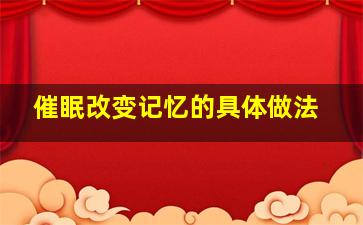 催眠改变记忆的具体做法